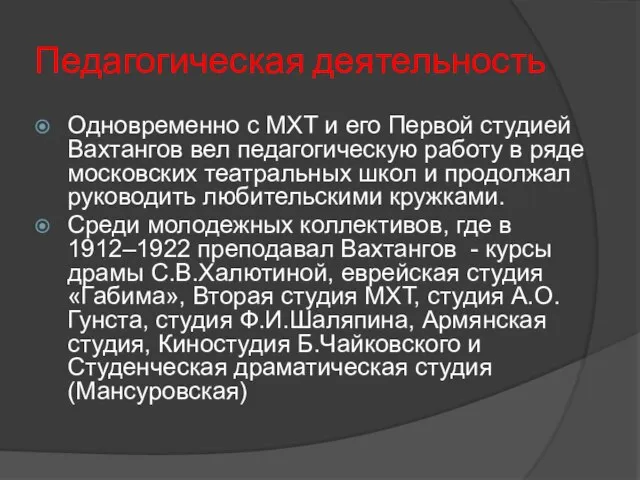 Педагогическая деятельность

Одновременно с МХТ и его Первой студией Вахтангов вел педагогическую работу в ряде московских театральных школ и продолжал руководить любительскими кружками.

Среди молодежных коллективов, где в 1912–1922 преподавал Вахтангов - курсы драмы С.В.Халютиной, еврейская студия «Габима», Вторая студия МХТ, студия А.О. Гунста, студия Ф.И.Шаляпина, Армянская студия, Киностудия Б.Чайковского и Студенческая драматическая студия (Мансуровская)